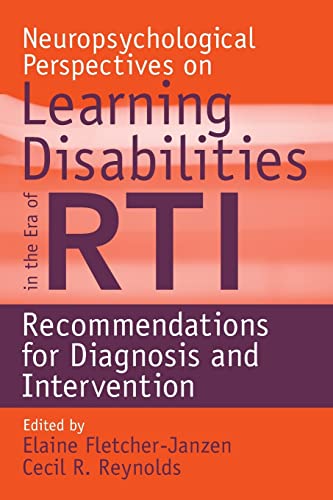 Neuropsychological Perspectives on
Learning Disabilities
in the Era of
RTI

Recommendations for Diagnosis and Intervention

Edited by
Elaine Fletcher-Janzen
Cecil R. Reynolds